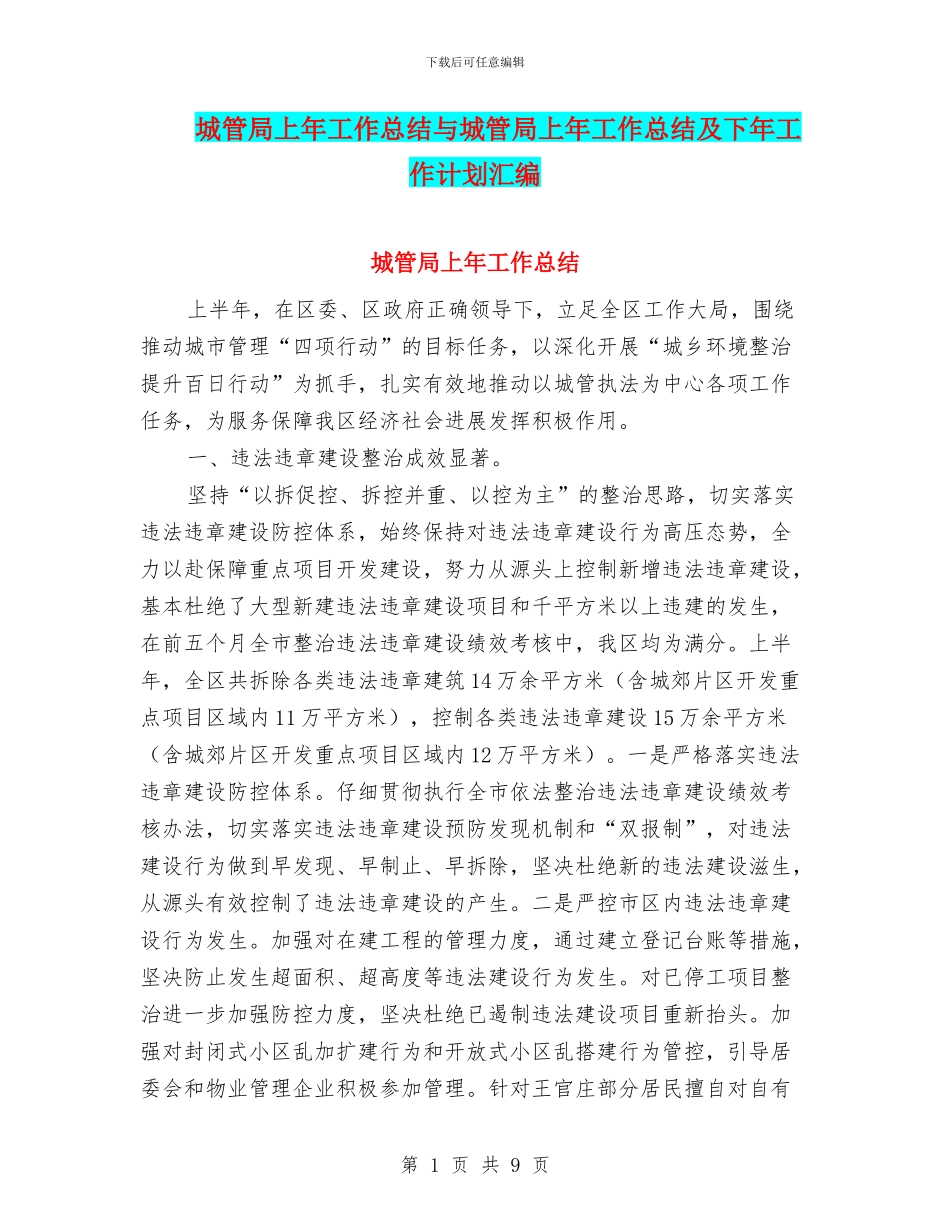 下载后可任意编辑

城管局上年工作总结与城管局上年工作总结及下年工作计划汇编

城管局上年工作总结

上半年，在区委、区政府正确领导下，立足全区工作大局，围绕推动城市管理“四项行动”的目标任务，以深化开展“城乡环境整治提升百日行动”为抓手，扎实有效地推动以城管执法为中心各项工作任务，为服务保障我区经济社会进展发挥积极作用。

一、违法违章建设整治成效显著。

坚持“以拆促控、拆控并重、以控为主”的整治思路，切实落实违法违章建设防控体系，始终保持对违法违章建设行为高压态势，全力以赴保障重点项目开发建设，努力从源头上控制新增违法违章建设，基本杜绝了大型新建违法违章建设项目和千平方米以上违建的发生，在前五个月全市整治违法违章建设绩效考核中，我区均为满分。上半年，全区共拆除各类违法违章建筑14万余平方米（含城郊片区开发重点项目区域内11万平方米），控制各类违法违章建设15万余平方米（含城郊片区开发重点项目区域内12万平方米）。一是严格落实违法违章建设防控体系。仔细贯彻执行全市依法整治违法违章建设绩效考核办法，切实落实违法违章建设预防发现机制和“双报制”，对违法建设行为做到早发现、早制止、早拆除，坚决杜绝新的违法建设滋生，从源头有效控制了违法违章建设的产生。二是严控市区内违法违章建设行为发生。加强对在建工程的管理力度，通过建立登记台账等措施，坚决防止发生超面积、超高度等违法建设行为发生。对已停工项目整治进一步加强防控力度，坚决杜绝已遏制违法建设项目重新抬头。加强对封闭式小区乱加扩建行为和开放式小区乱搭建行为管控，引导居委会和物业管理企业积极参加管理。针对王官庄部分居民擅自对自有

第 1 页 共 9 页